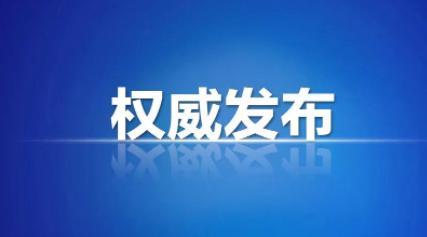 权威发布